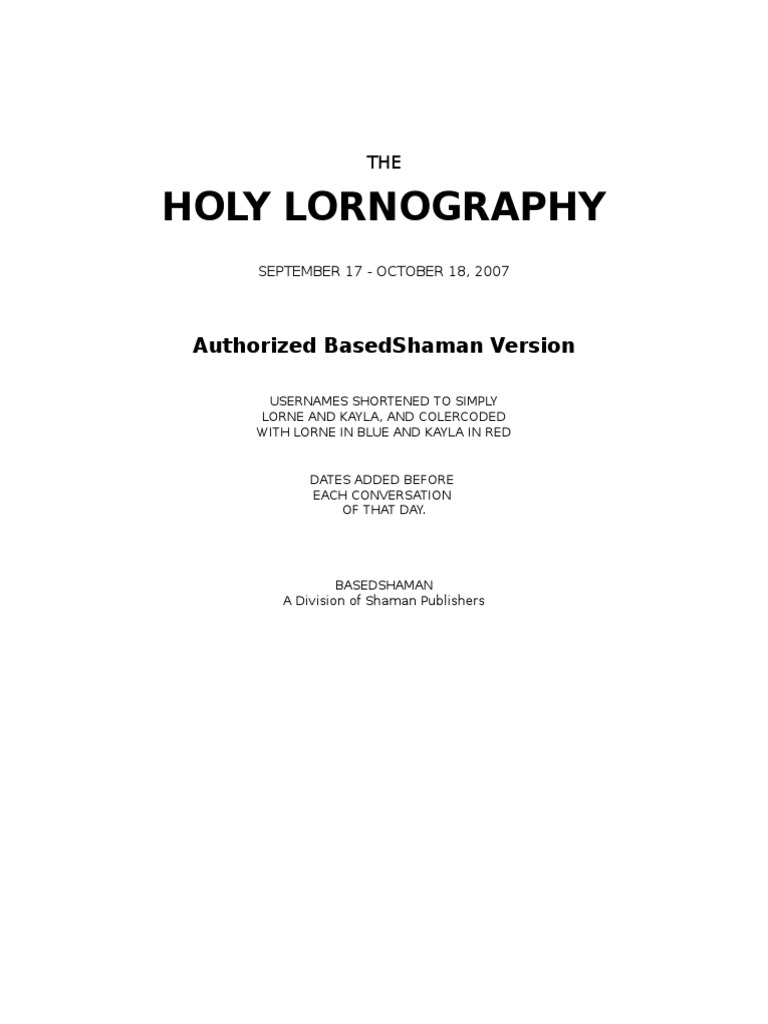 THE

HOLY LORNOGRAPHY

SEPTEMBER 17 - OCTOBER 18, 2007

Authorized BasedShaman Version

USERNAMES SHORTENED TO SIMPLY LORNE AND KAYLA, AND COLERCODED WITH LORNE IN BLUE AND KAYLA IN RED

DATES ADDED BEFORE EACH CONVERSATION OF THAT DAY.

BASEDSHAMAN
A Division of Shaman Publishers